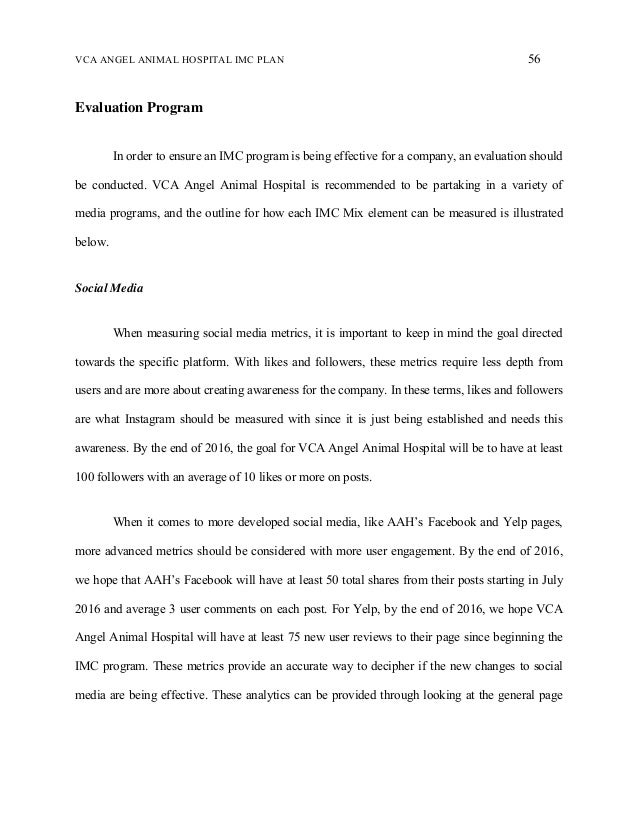 VCA ANGEL ANIMAL HOSPITAL IMC PLAN 56

Evaluation Program

In order to ensure an IMC program is being effective for a company, an evaluation should be conducted. VCA Angel Animal Hospital is recommended to be partaking in a variety of media programs, and the outline for how each IMC Mix element can be measured is illustrated below.

Social Media

When measuring social media metrics, it is important to keep in mind the goal directed towards the specific platform. With likes and followers, these metrics require less depth from users and are more about creating awareness for the company. In these terms, likes and followers are what Instagram should be measured with since it is just being established and needs this awareness. By the end of 2016, the goal for VCA Angel Animal Hospital will be to have at least 100 followers with an average of 10 likes or more on posts.

When it comes to more developed social media, like AAH's Facebook and Yelp pages, more advanced metrics should be considered with more user engagement. By the end of 2016, we hope that AAH's Facebook will have at least 50 total shares from their posts starting in July 2016 and average 3 user comments on each post. For Yelp, by the end of 2016, we hope VCA Angel Animal Hospital will have at least 75 new user reviews to their page since beginning the IMC program. These metrics provide an accurate way to decipher if the new changes to social media are being effective. These analytics can be provided through looking at the general page